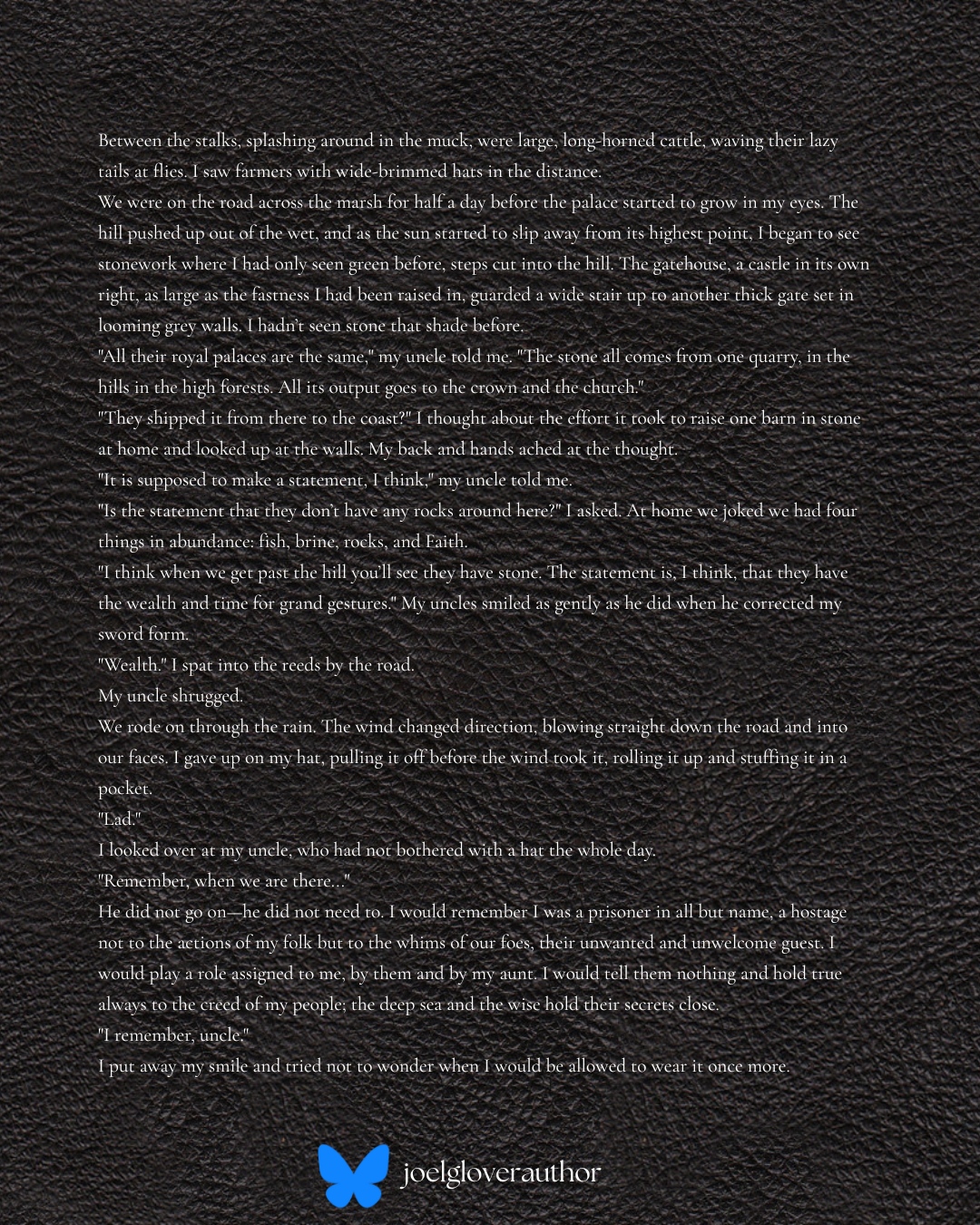 Between the stalks, splashing around in the muck, were large, long-horned cattle, waving their lazy tails at flies. I saw farmers with wide-brimmed hats in the distance.

We were on the road across the marsh for half a day before the palace started to grow in my eyes. The hill pushed up out of the wet, and as the sun started to slip away from its highest point, I began to see stonework where I had only seen green before, steps cut into the hill. The gatehouse, a castle in its own right, as large as the fastness I had been raised in, guarded a wide stair up to another thick gate set in looming grey walls. I hadn't seen stone that shade before.

"All their royal palaces are the same," my uncle told me. "The stone all comes from one quarry, in the hills in the high forests. All its output goes to the crown and the church."

"They shipped it from there to the coast?" I thought about the effort it took to raise one barn in stone at home and looked up at the walls. My back and hands ached at the thought.

"It is supposed to make a statement, I think," my uncle told me.

"Is the statement that they don't have any rocks around here?" I asked. At home we joked we had four things in abundance: fish, brine, rocks, and Faith.

"I think when we get past the hill you'll see they have stone. The statement is, I think, that they have the wealth and time for grand gestures." My uncles smiled as gently as he did when he corrected my sword form.

"Wealth." I spat into the reeds by the road.

My uncle shrugged.

We rode on through the rain. The wind changed direction, blowing straight down the road and into our faces. I gave up on my hat, pulling it off before the wind took it, rolling it up and stuffing it in a pocket.

"Lad."

I looked over at my uncle, who had not bothered with a hat the whole day.

"Remember, when we are there..."

He did not go on—he did not need to. I would remember I was a prisoner in all but name, a hostage not to the actions of my folk but to the whims of our foes, their unwanted and unwelcome guest. I would play a role assigned to me, by them and by my aunt. I would tell them nothing and hold true always to the creed of my people; the deep sea and the wise hold their secrets close.

"I remember, uncle."

I put away my smile and tried not to wonder when I would be allowed to wear it once more.

joelgloverauthor